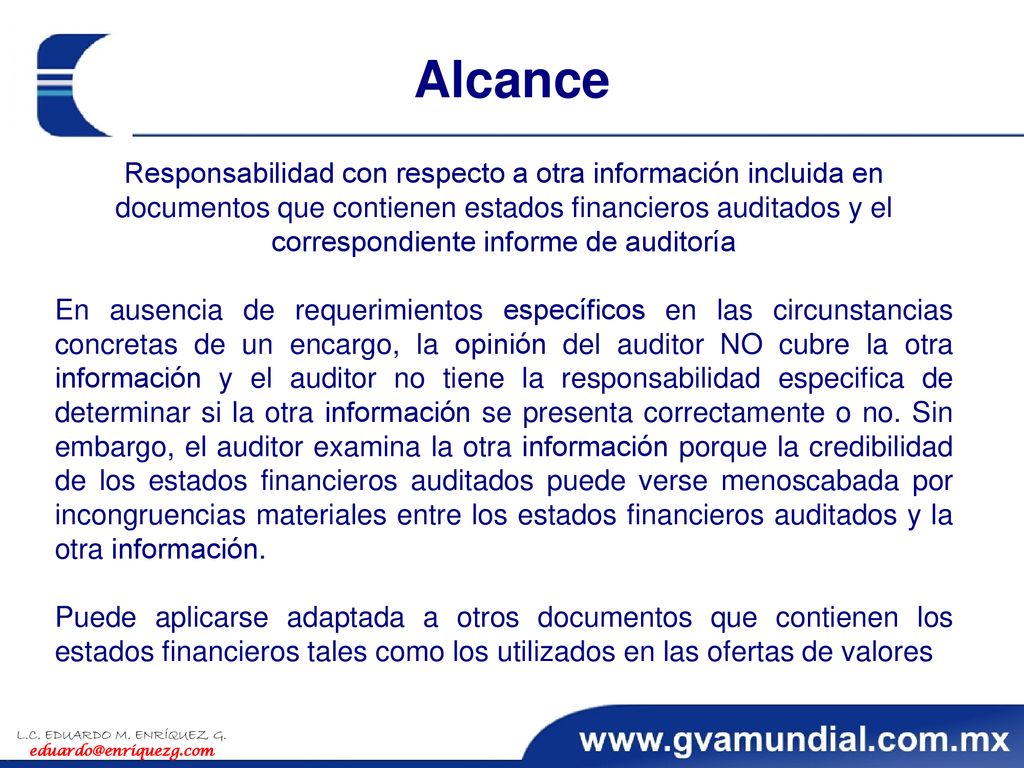 Alcance

Responsabilidad con respecto a otra información incluida en documentos que contienen estados financieros auditados y el correspondiente informe de auditoría

En ausencia de requerimientos específicos en las circunstancias concretas de un encargo, la opinión del auditor NO cubre la otra información y el auditor no tiene la responsabilidad especifica de determinar si la otra información se presenta correctamente o no. Sin embargo, el auditor examina la otra información porque la credibilidad de los estados financieros auditados puede verse menoscabada por incongruencias materiales entre los estados financieros auditados y la otra información.

Puede aplicarse adaptada a otros documentos que contienen los estados financieros tales como los utilizados en las ofertas de valores

L.C. EDUARDO M. ENRÍQUEZ G.
eduardo@enriquezg.com

www.gvamundial.com.mx